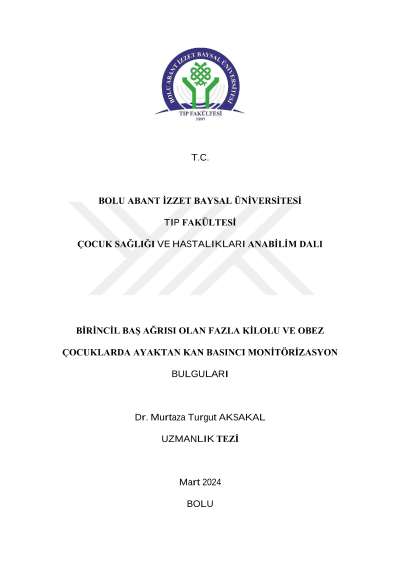 BOLU ABANT İZZET BAYSAL ÜNİVERSİTESİ
TIP FAKÜLTESİ
1997

T.C.

BOLU ABANT İZZET BAYSAL ÜNİVERSİTESİ

TIP FAKÜLTESİ

ÇOCUK SAĞLIĞI VE HASTALIKLARI ANABİLİM DALI

BİRİNCİL BAŞ AĞRISI OLAN FAZLA KİLOLU VE OBEZ ÇOCUKLARDA AYAKTAN KAN BASINCI MONİTÖRİZASYON BULGULARI

Dr. Murtaza Turgut AKSAKAL

UZMANLIK TEZİ

Mart 2024

BOLU